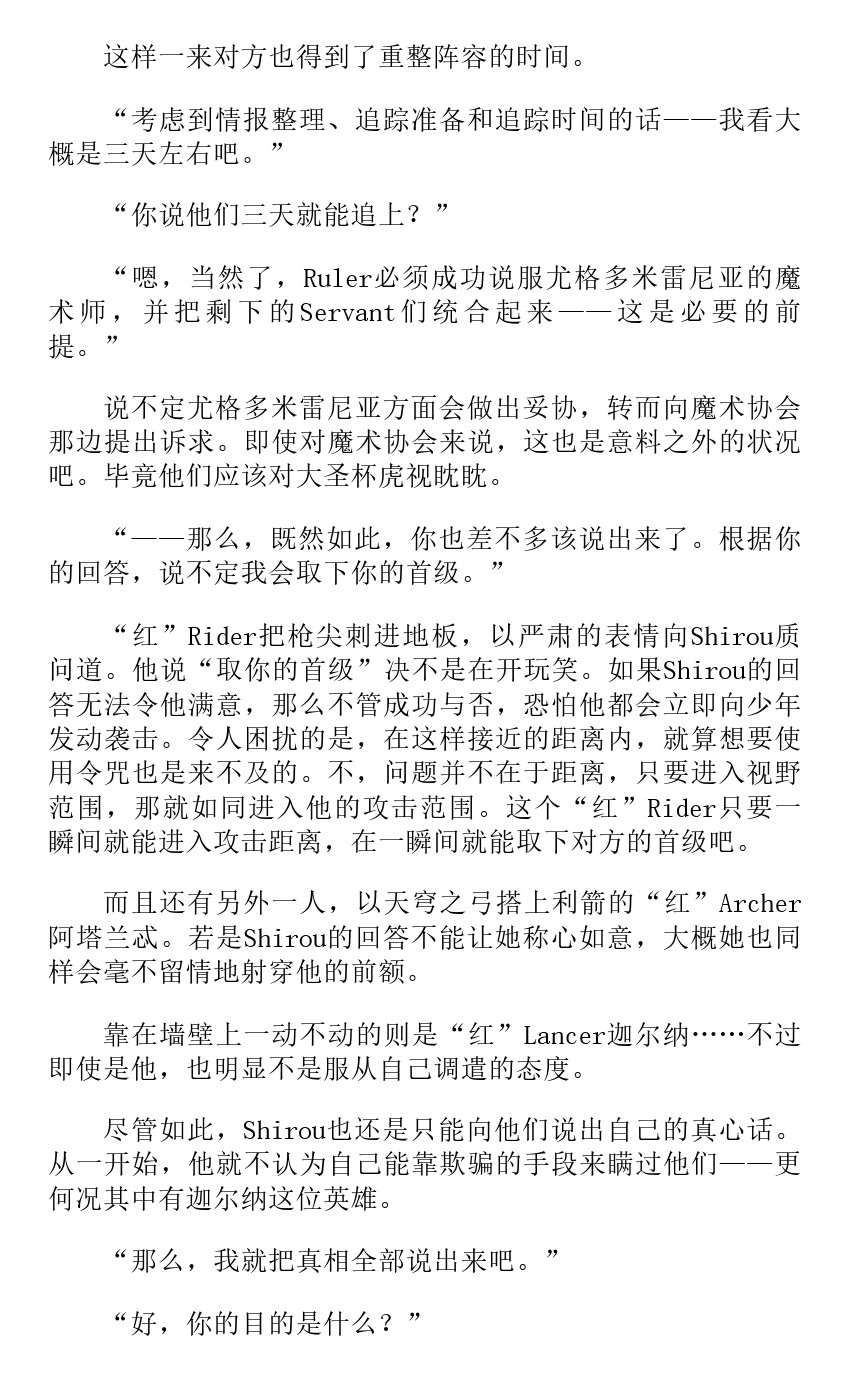 这样一来对方也得到了重整阵容的时间。

“考虑到情报整理、追踪准备和追踪时间的话——我看大概是三天左右吧。”

“你说他们三天就能追上？”

“嗯，当然了，Ruler必须成功说服尤格多米雷尼亚的魔术师，并把剩下的Servant们统合起来——这是必要的前提。”

说不定尤格多米雷尼亚方面会做出妥协，转而向魔术协会那边提出诉求。即使对魔术协会来说，这也是意料之外的状况吧。毕竟他们应该对大圣杯虎视眈眈。

“——那么，既然如此，你也差不多该说出来了。根据你的回答，说不定我会取下你的首级。”

“红”Rider把枪尖刺进地板，以严肃的表情向Shirou质问道。他说“取你的首级”决不是在开玩笑。如果Shirou的回答无法令他满意，那么不管成功与否，恐怕他都会立即向少年发动袭击。令人困扰的是，在这样接近的距离内，就算想要使用令咒也是来不及的。不，问题并不在于距离，只要进入视野范围，那就如同进入他的攻击范围。这个“红”Rider只要一瞬间就能进入攻击距离，在一瞬间就能取下对方的首级吧。

而且还有另外一人，以天穹之弓搭上利箭的“红”Archer阿塔兰忒。若是Shirou的回答不能让她称心如意，大概她也同样会毫不留情地射穿他的前额。

靠在墙壁上一动不动的则是“红”Lancer迦尔纳……不过即使是他，也明显不是服从自己调遣的态度。

尽管如此，Shirou也还是只能向他们说出自己的真心话。从一开始，他就不认为自己能靠欺骗的手段来瞒过他们——更何况其中有迦尔纳这位英雄。

“那么，我就把真相全部说出来吧。”

“好，你的目的是什么？”